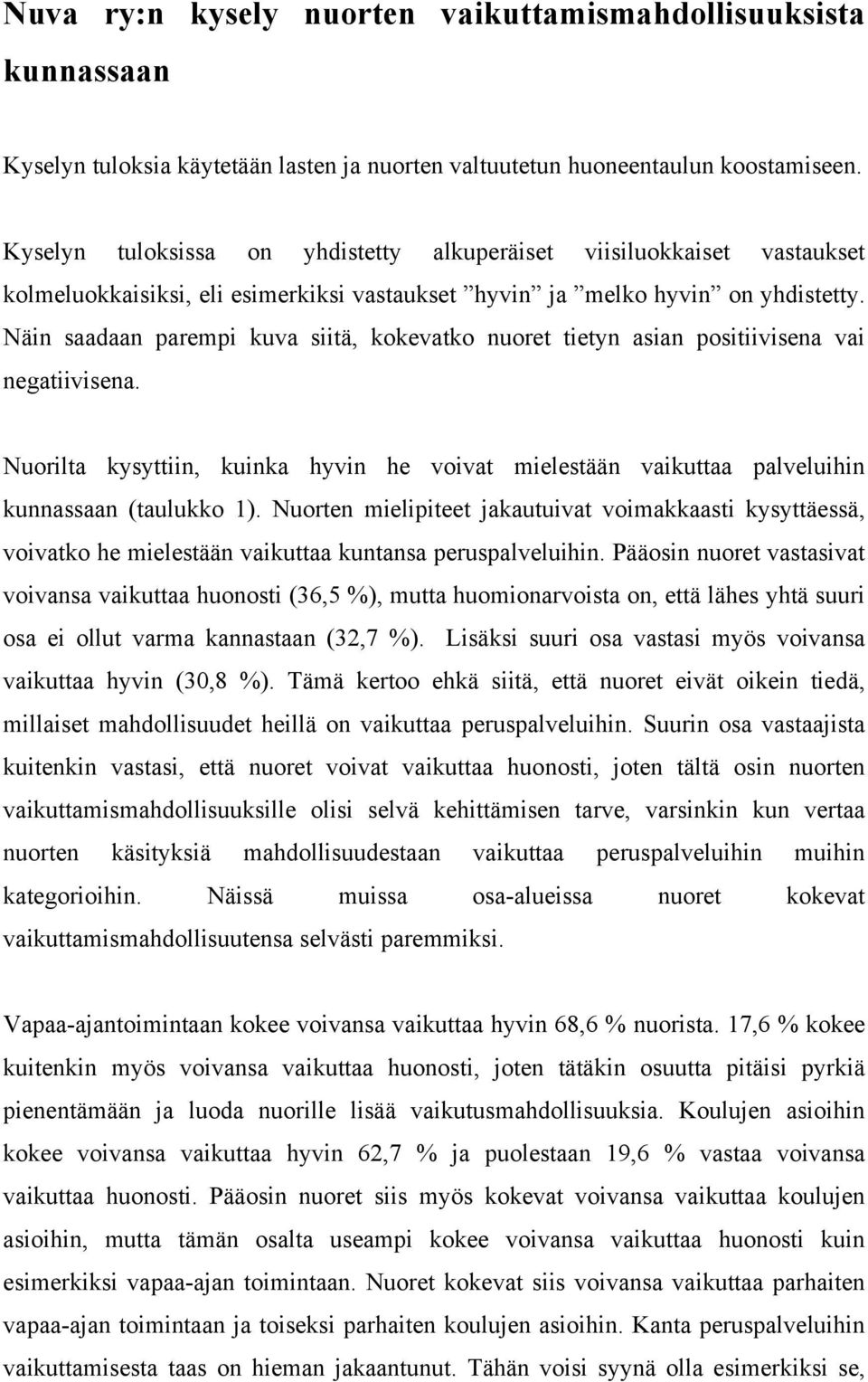 Nuva ry:n kysely nuorten vaikuttamismahdollisuuksista kunnassaan

Kyselyn tuloksia käytetään lasten ja nuorten valtuutetun huoneentaulun koostamiseen.

Kyselyn tuloksissa on yhdistetty alkuperäiset viisiluokkaiset vastaukset kolmeluokkaisiksi, eli esimerkiksi vastaukset ”hyvin” ja ”melko hyvin” on yhdistetty. Näin saadaan parempi kuva siitä, kokevatko nuoret tietyn asian positiivisena vai negatiivisena.

Nuorilta kysyttiin, kuinka hyvin he voivat mielestään vaikuttaa palveluihin kunnassaan (taulukko 1). Nuorten mielipiteet jakautuivat voimakkaasti kysyttäessä, voivatko he mielestään vaikuttaa kuntansa peruspalveluihin. Pääosin nuoret vastasivat voivansa vaikuttaa huonosti (36,5 %), mutta huomionarvoista on, että lähes yhtä suuri osa ei ollut varma kannastaan (32,7 %). Lisäksi suuri osa vastasi myös voivansa vaikuttaa hyvin (30,8 %). Tämä kertoo ehkä siitä, että nuoret eivät oikein tiedä, millaiset mahdollisuudet heillä on vaikuttaa peruspalveluihin. Suurin osa vastaajista kuitenkin vastasi, että nuoret voivat vaikuttaa huonosti, joten tältä osin nuorten vaikuttamismahdollisuuksille olisi selvä kehittämisen tarve, varsinkin kun vertaa nuorten käsityksiä mahdollisuudestaan vaikuttaa peruspalveluihin muihin kategorioihin. Näissä muissa osa-alueissa nuoret kokevat vaikuttamismahdollisuutensa selvästi paremmiksi.

Vapaa-ajantoimintaan kokee voivansa vaikuttaa hyvin 68,6 % nuorista. 17,6 % kokee kuitenkin myös voivansa vaikuttaa huonosti, joten tätäkin osuutta pitäisi pyrkiä pienentämään ja luoda nuorille lisää vaikutusmahdollisuuksia. Koulujen asioihin kokee voivansa vaikuttaa hyvin 62,7 % ja puolestaan 19,6 % vastaa voivansa vaikuttaa huonosti. Pääosin nuoret siis myös kokevat voivansa vaikuttaa koulujen asioihin, mutta tämän osalta useampi kokee voivansa vaikuttaa huonosti kuin esimerkiksi vapaa-ajan toimintaan. Nuoret kokevat siis voivansa vaikuttaa parhaiten vapaa-ajan toimintaan ja toiseksi parhaiten koulujen asioihin. Kanta peruspalveluihin vaikuttamisesta taas on hieman jakaantunut. Tähän voisi syynä olla esimerkiksi se,